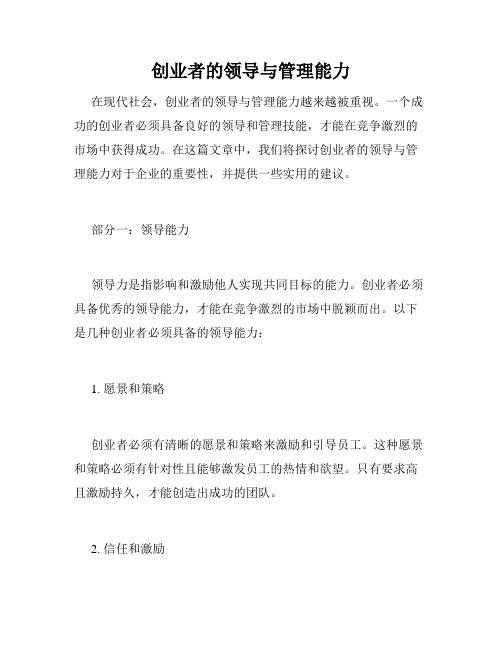 创业者的领导与管理能力

在现代社会，创业者的领导与管理能力越来越被重视。一个成功的创业者必须具备良好的领导和管理技能，才能在竞争激烈的市场中获得成功。在这篇文章中，我们将探讨创业者的领导与管理能力对于企业的重要性，并提供一些实用的建议。

部分一：领导能力

领导力是指影响和激励他人实现共同目标的能力。创业者必须具备优秀的领导能力，才能在竞争激烈的市场中脱颖而出。以下是几种创业者必须具备的领导能力：

1. 愿景和策略

创业者必须有清晰的愿景和策略来激励和引导员工。这种愿景和策略必须有针对性且能够激发员工的热情和欲望。只有要求高且激励持久，才能创造出成功的团队。

2. 信任和激励